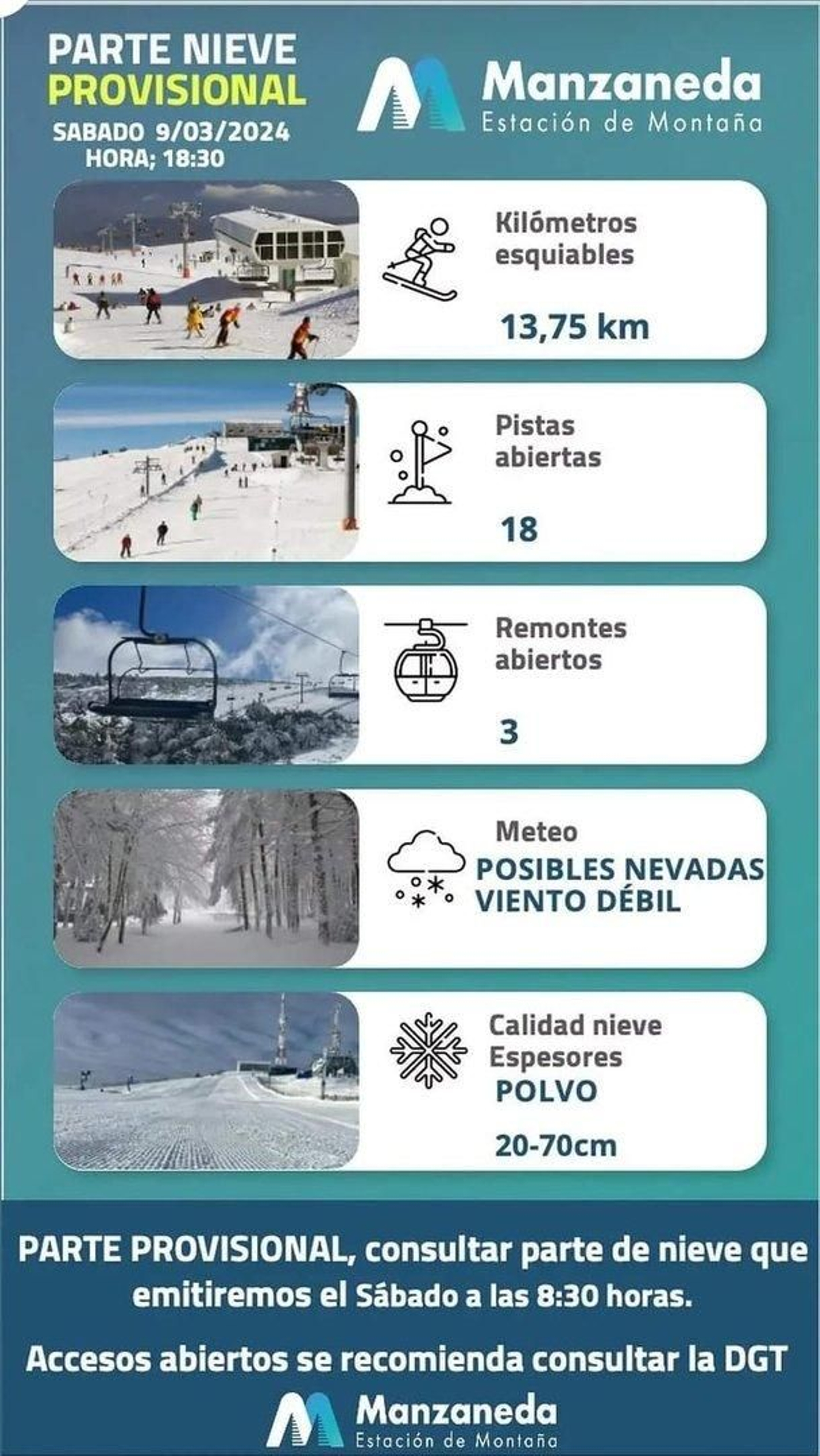 PARTE NIEVE
PROVISIONAL
SABADO 9/03/2024
HORA; 18:30

Manzaneda
Estación de Montaña

Kilómetros esquiables
13,75 km

Pistas abiertas
18

Remontes abiertos
3

Meteo
POSIBLES NEVADAS
VIENTO DÉBIL

Calidad nieve
Espesores
POLVO
20-70cm

PARTE PROVISIONAL, consultar parte de nieve que emitiremos el Sábado a las 8:30 horas.

Accesos abiertos se recomienda consultar la DGT

Manzaneda
Estación de Montaña